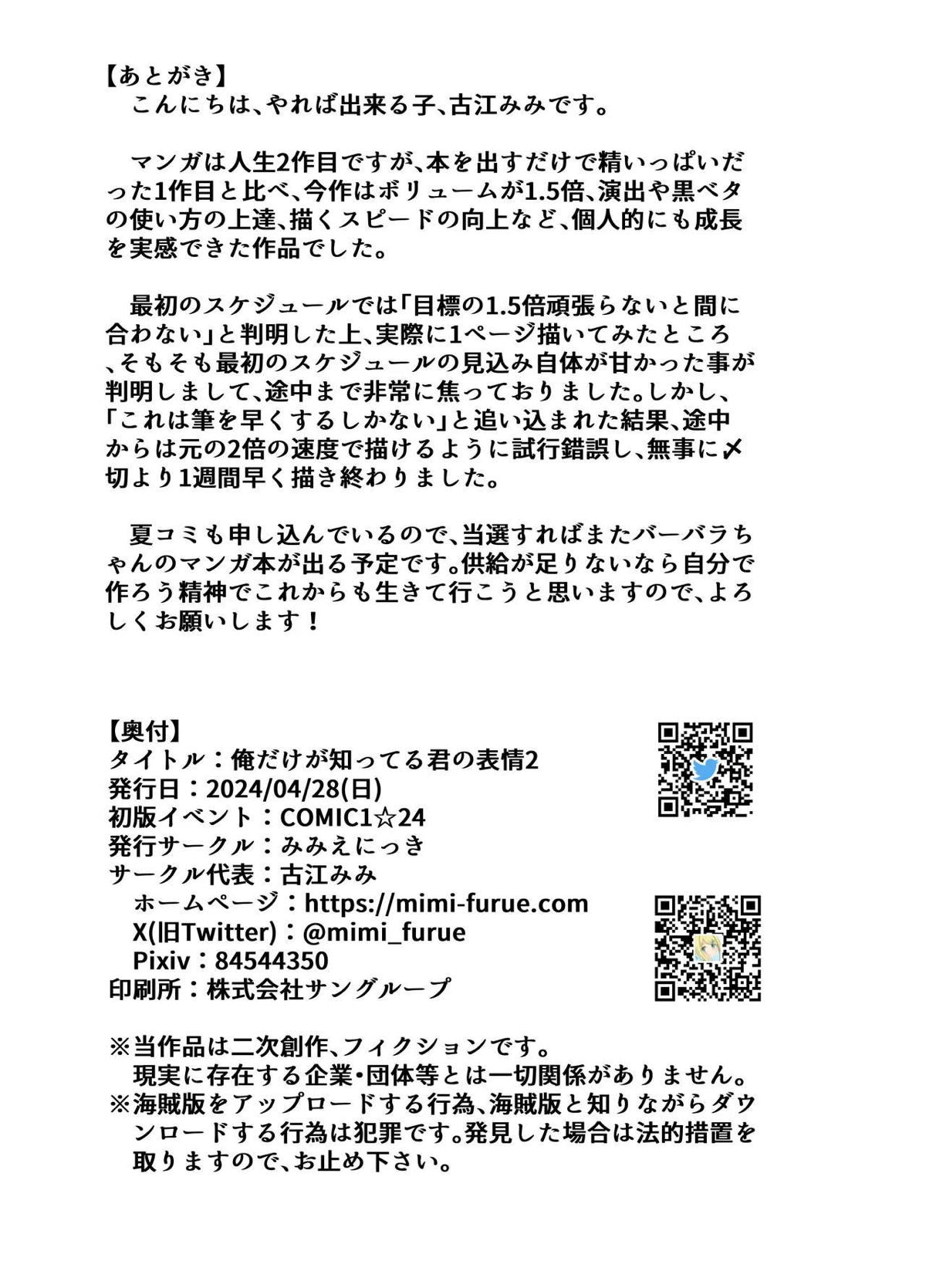 【あとがき】
こんにちは、やれば出来る子、古江みみです。

マンガは人生2作目ですが、本を出すだけで精いっぱいだった1作目と比べ、今作はボリュームが1.5倍、演出や黒ベタの使い方の上達、描くスピードの向上など、個人的にも成長を実感できた作品でした。

最初のスケジュールでは「目標の1.5倍頑張らないと間に合わない」と判明した上、実際に1ページ描いてみたところ、そもそも最初のスケジュールの見込み自体が甘かった事が判明しまして、途中まで非常に焦っておりました。しかし、「これは筆を早くするしかない」と追い込まれた結果、途中からは元の2倍の速度で描けるように試行錯誤し、無事に〆切より1週間早く描き終わりました。

夏コミも申し込んでいるので、当選すればまたバーバラちゃんのマンガ本が出る予定です。供給が足りないなら自分で作ろう精神でこれからも生きて行こうと思いますので、よろしくお願いします！

【奥付】
タイトル：俺だけが知ってる君の表情2
発行日：2024/04/28(日)
初版イベント：COMIC1☆24
発行サークル：みみえにっき
サークル代表：古江みみ
ホームページ：https://mimi-furue.com
X(旧Twitter)：@mimi_furue
Pixiv：84544350
印刷所：株式会社サングループ

※当作品は二次創作、フィクションです。
現実に存在する企業・団体等とは一切関係がありません。
※海賊版をアップロードする行為、海賊版と知りながらダウンロードする行為は犯罪です。発見した場合は法的措置を取りますので、お止め下さい。